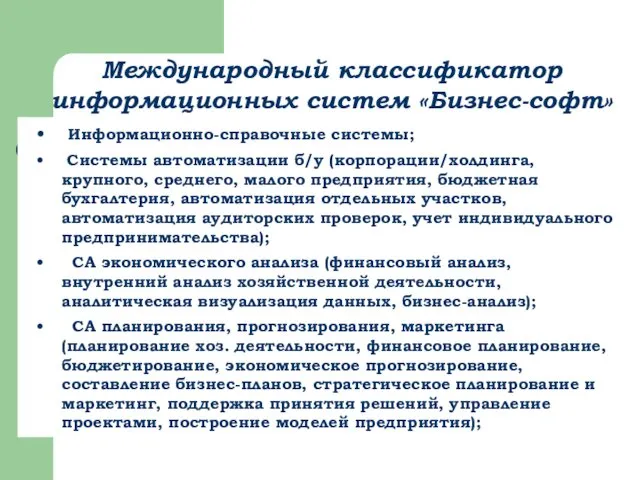 Международный классификатор информационных систем «Бизнес-софт»

• Информационно-справочные системы;

• Системы автоматизации б/у (корпорации/холдинга, крупного, среднего, малого предприятия, бюджетная бухгалтерия, автоматизация отдельных участков, автоматизация аудиторских проверок, учет индивидуального предпринимательства);

• СА экономического анализа (финансовый анализ, внутренний анализ хозяйственной деятельности, аналитическая визуализация данных, бизнес-анализ);

• СА планирования, прогнозирования, маркетинга (планирование хоз. деятельности, финансовое планирование, бюджетирование, экономическое прогнозирование, составление бизнес-планов, стратегическое планирование и маркетинг, поддержка принятия решений, управление проектами, построение моделей предприятия);